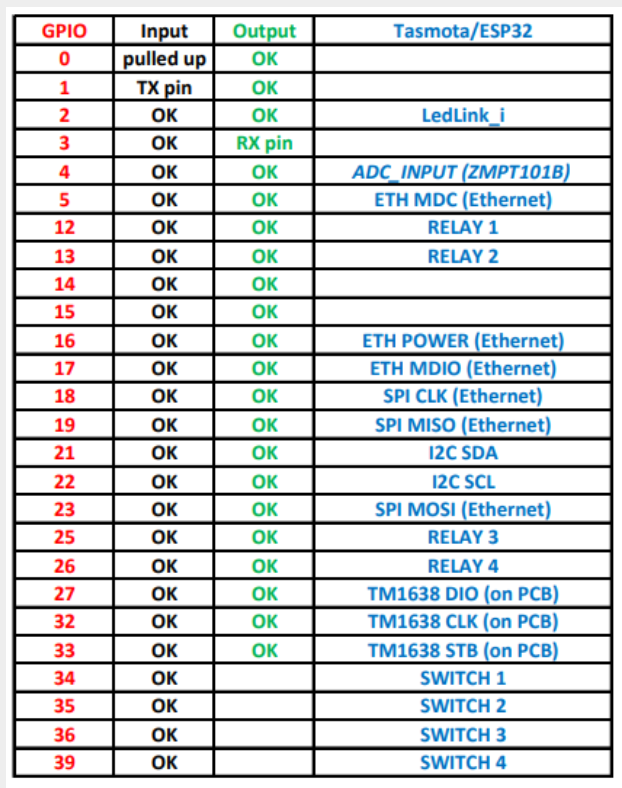 | GPIO | Input | Output | Tasmota/ESP32 |
|---|---|---|---|
| 0 | pulled up | OK | |
| 1 | TX pin | OK | |
| 2 | OK | OK | LedLink_i |
| 3 | OK | RX pin | |
| 4 | OK | OK | ADC_INPUT (ZMPT101B) |
| 5 | OK | OK | ETH MDC (Ethernet) |
| 12 | OK | OK | RELAY 1 |
| 13 | OK | OK | RELAY 2 |
| 14 | OK | OK | |
| 15 | OK | OK | |
| 16 | OK | OK | ETH POWER (Ethernet) |
| 17 | OK | OK | ETH MDIO (Ethernet) |
| 18 | OK | OK | SPI CLK (Ethernet) |
| 19 | OK | OK | SPI MISO (Ethernet) |
| 21 | OK | OK | I2C SDA |
| 22 | OK | OK | I2C SCL |
| 23 | OK | OK | SPI MOSI (Ethernet) |
| 25 | OK | OK | RELAY 3 |
| 26 | OK | OK | RELAY 4 |
| 27 | OK | OK | TM1638 DIO (on PCB) |
| 32 | OK | OK | TM1638 CLK (on PCB) |
| 33 | OK | OK | TM1638 STB (on PCB) |
| 34 | OK | | SWITCH 1 |
| 35 | OK | | SWITCH 2 |
| 36 | OK | | SWITCH 3 |
| 39 | OK | | SWITCH 4 |